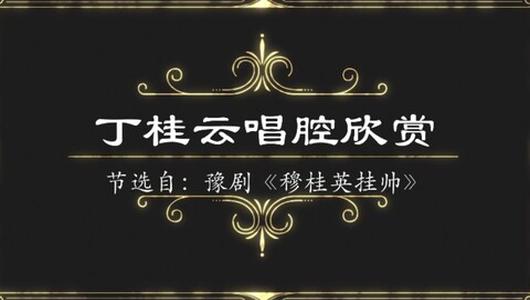 丁桂云唱腔欣赏

节选自：豫剧《穆桂英挂帅》